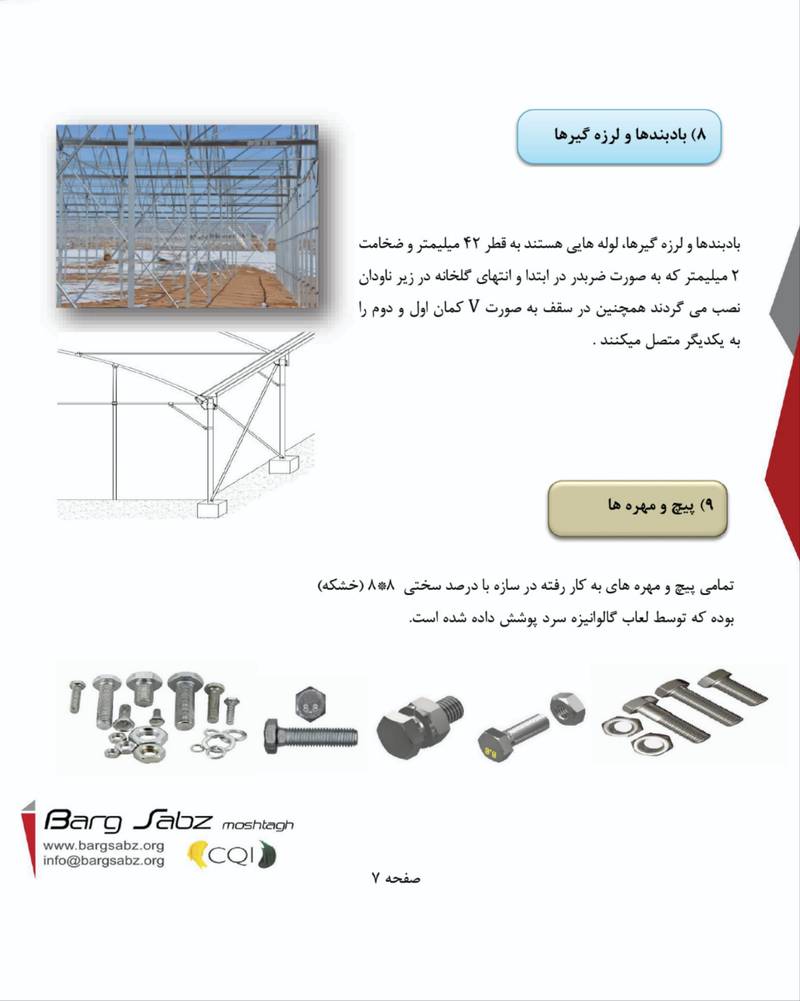 ۸) بادبندها و لرزه گیرها

بادبندها و لرزه گیرها، لوله هایی هستند به قطر ۴۲ میلیمتر و ضخامت ۲ میلیمتر که به صورت ضربدر در ابتدا و انتهای گلخانه در زیر ناودان نصب می گردند همچنین در سقف به صورت V کمان اول و دوم را به یکدیگر متصل میکنند .

۹) پیچ و مهره ها

تمامی پیچ و مهره های به کار رفته در سازه با درصد سختی ۸*۸ (خشکه) بوده که توسط لعاب گالوانیزه سرد پوشش داده شده است.

8.8

Barg Sabz moshtagh
www.bargsabz.org
info@bargsabz.org
CQI

صفحه ۷